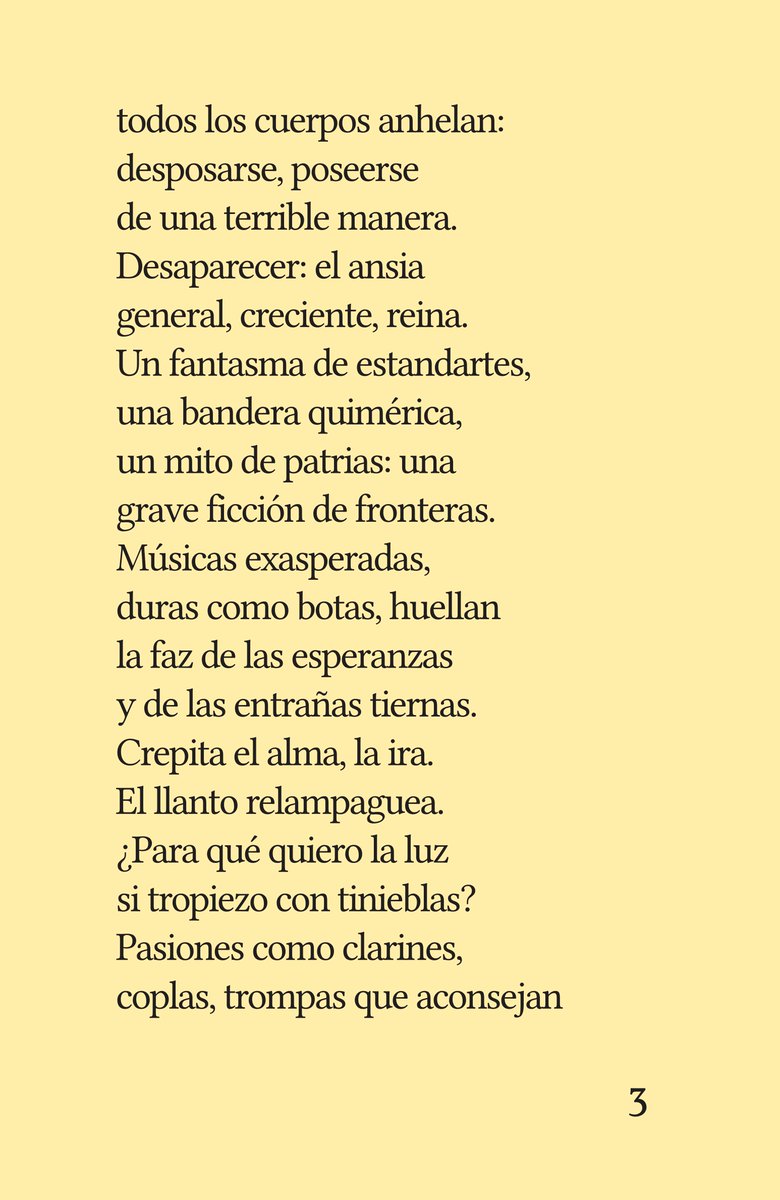 todos los cuerpos anhelan:
desposarse, poseerse
de una terrible manera.
Desaparecer: el ansia
general, creciente, reina.
Un fantasma de estandartes,
una bandera quimérica,
un mito de patrias: una
grave ficción de fronteras.
Músicas exasperadas,
duras como botas, huellan
la faz de las esperanzas
y de las entrañas tiernas.
Crepita el alma, la ira.
El llanto relampaguea.
¿Para qué quiero la luz
si tropiezo con tinieblas?
Pasiones como clarines,
coplas, trompas que aconsejan

3